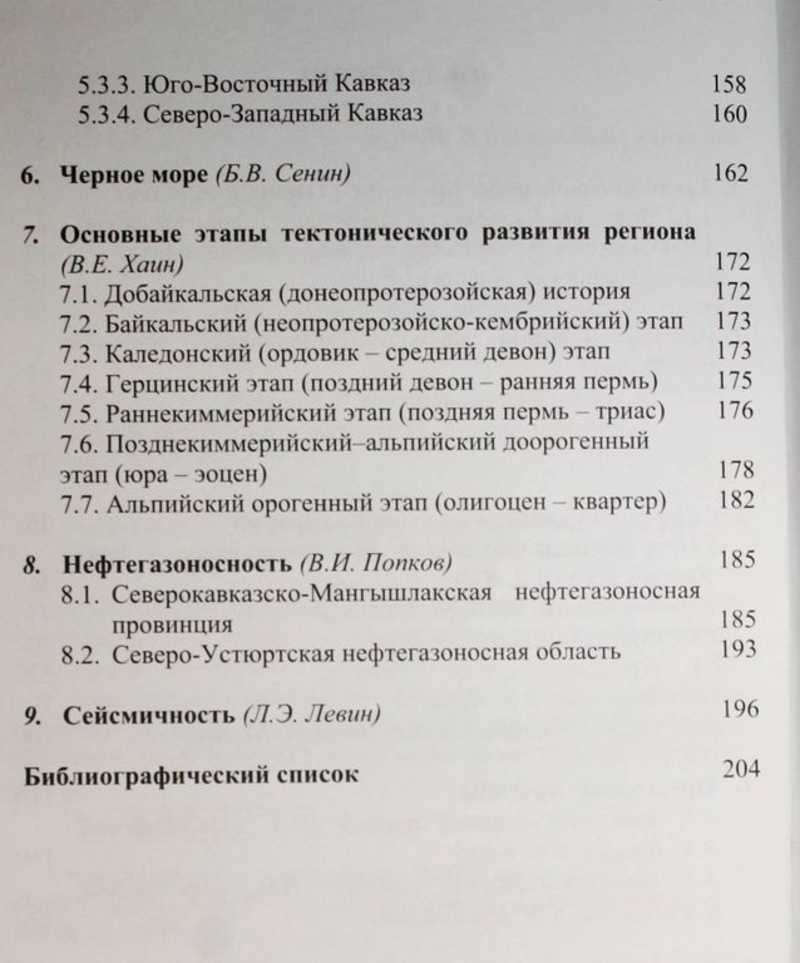 5.3.3. Юго-Восточный Кавказ 158
5.3.4. Северо-Западный Кавказ 160

6. Черное море (Б.В. Сенин) 162

7. Основные этапы тектонического развития региона (В.Е. Хаин) 172
7.1. Добайкальская (донеопротерозойская) история 172
7.2. Байкальский (неопротерозойско-кембрийский) этап 173
7.3. Каледонский (ордовик – средний девон) этап 173
7.4. Герцинский этап (поздний девон – ранняя пермь) 175
7.5. Раннекиммерийский этап (поздняя пермь – триас) 176
7.6. Позднекиммерийский–альпийский доорогенный этап (юра – эоцен) 178
7.7. Альпийский орогенный этап (олигоцен – квартер) 182

8. Нефтегазоносность (В.И. Попков) 185
8.1. Северокавказско-Мангышлакская нефтегазоносная провинция 185
8.2. Северо-Устюртская нефтегазоносная область 193

9. Сейсмичность (Л.Э. Левин) 196

Библиографический список 204